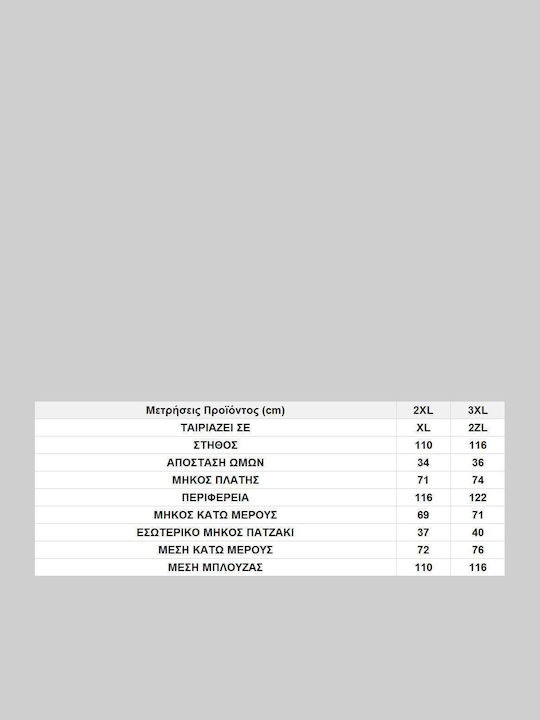 | Μετρήσεις Προϊόντος (cm) | 2XL | 3XL |
|---|---|---|
| ΤΑΙΡΙΑΖΕΙ ΣΕ | XL | 2ZL |
| ΣΤΗΘΟΣ | 110 | 116 |
| ΑΠΟΣΤΑΣΗ ΩΜΩΝ | 34 | 36 |
| ΜΗΚΟΣ ΠΛΑΤΗΣ | 71 | 74 |
| ΠΕΡΙΦΕΡΕΙΑ | 116 | 122 |
| ΜΗΚΟΣ ΚΑΤΩ ΜΕΡΟΥΣ | 69 | 71 |
| ΕΣΩΤΕΡΙΚΟ ΜΗΚΟΣ ΠΑΤΖΑΚΙ | 37 | 40 |
| ΜΕΣΗ ΚΑΤΩ ΜΕΡΟΥΣ | 72 | 76 |
| ΜΕΣΗ ΜΠΛΟΥΖΑΣ | 110 | 116 |